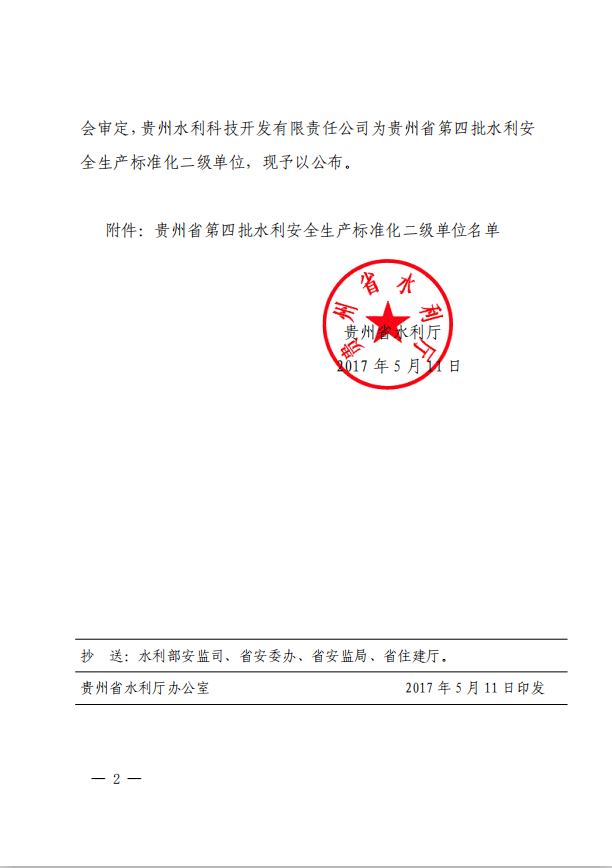 会审定，贵州水利科技开发有限责任公司为贵州省第四批水利安全生产标准化二级单位，现予以公布。

附件：贵州省第四批水利安全生产标准化二级单位名单

贵州省水利厅

贵州省水利厅
2017 年 5 月 11 日

抄 送：水利部安监司、省安委办、省安监局、省住建厅。

贵州省水利厅办公室 2017 年 5 月 11 日印发

— 2 —